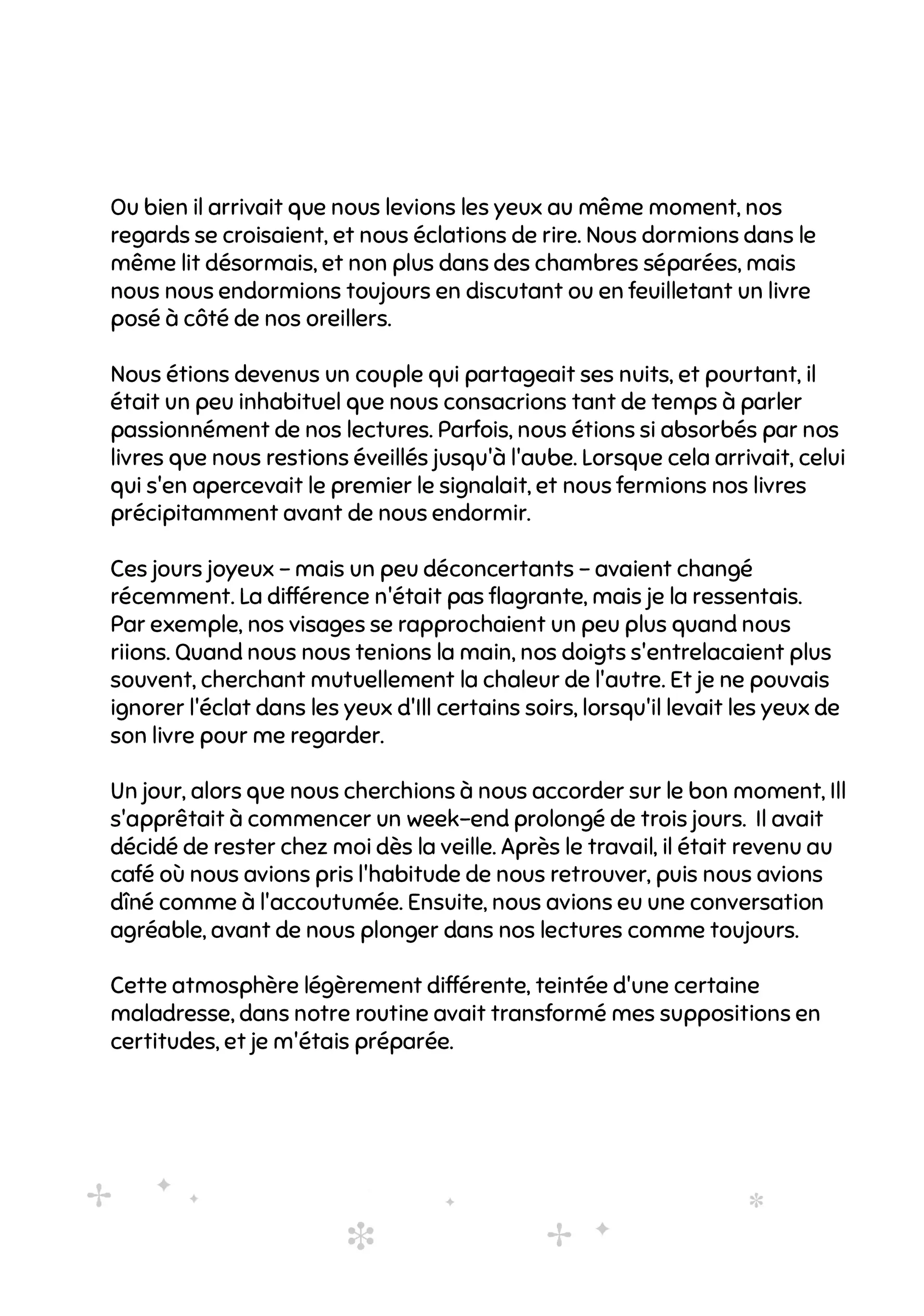 Ou bien il arrivait que nous levions les yeux au même moment, nos regards se croisaient, et nous éclations de rire. Nous dormions dans le même lit désormais, et non plus dans des chambres séparées, mais nous nous endormions toujours en discutant ou en feuilletant un livre posé à côté de nos oreillers.

Nous étions devenus un couple qui partageait ses nuits, et pourtant, il était un peu inhabituel que nous consacrions tant de temps à parler passionnément de nos lectures. Parfois, nous étions si absorbés par nos livres que nous restions éveillés jusqu'à l'aube. Lorsque cela arrivait, celui qui s'en apercevait le premier le signalait, et nous fermions nos livres précipitamment avant de nous endormir.

Ces jours joyeux – mais un peu déconcertants – avaient changé récemment. La différence n'était pas flagrante, mais je la ressentais. Par exemple, nos visages se rapprochaient un peu plus quand nous riions. Quand nous nous tenions la main, nos doigts s'entrelacaient plus souvent, cherchant mutuellement la chaleur de l'autre. Et je ne pouvais ignorer l'éclat dans les yeux d'Ill certains soirs, lorsqu'il levait les yeux de son livre pour me regarder.

Un jour, alors que nous cherchions à nous accorder sur le bon moment, Ill s'apprêtait à commencer un week-end prolongé de trois jours.  Il avait décidé de rester chez moi dès la veille. Après le travail, il était revenu au café où nous avions pris l'habitude de nous retrouver, puis nous avions dîné comme à l'accoutumée. Ensuite, nous avions eu une conversation agréable, avant de nous plonger dans nos lectures comme toujours.

Cette atmosphère légèrement différente, teintée d'une certaine maladresse, dans notre routine avait transformé mes suppositions en certitudes, et je m'étais préparée.